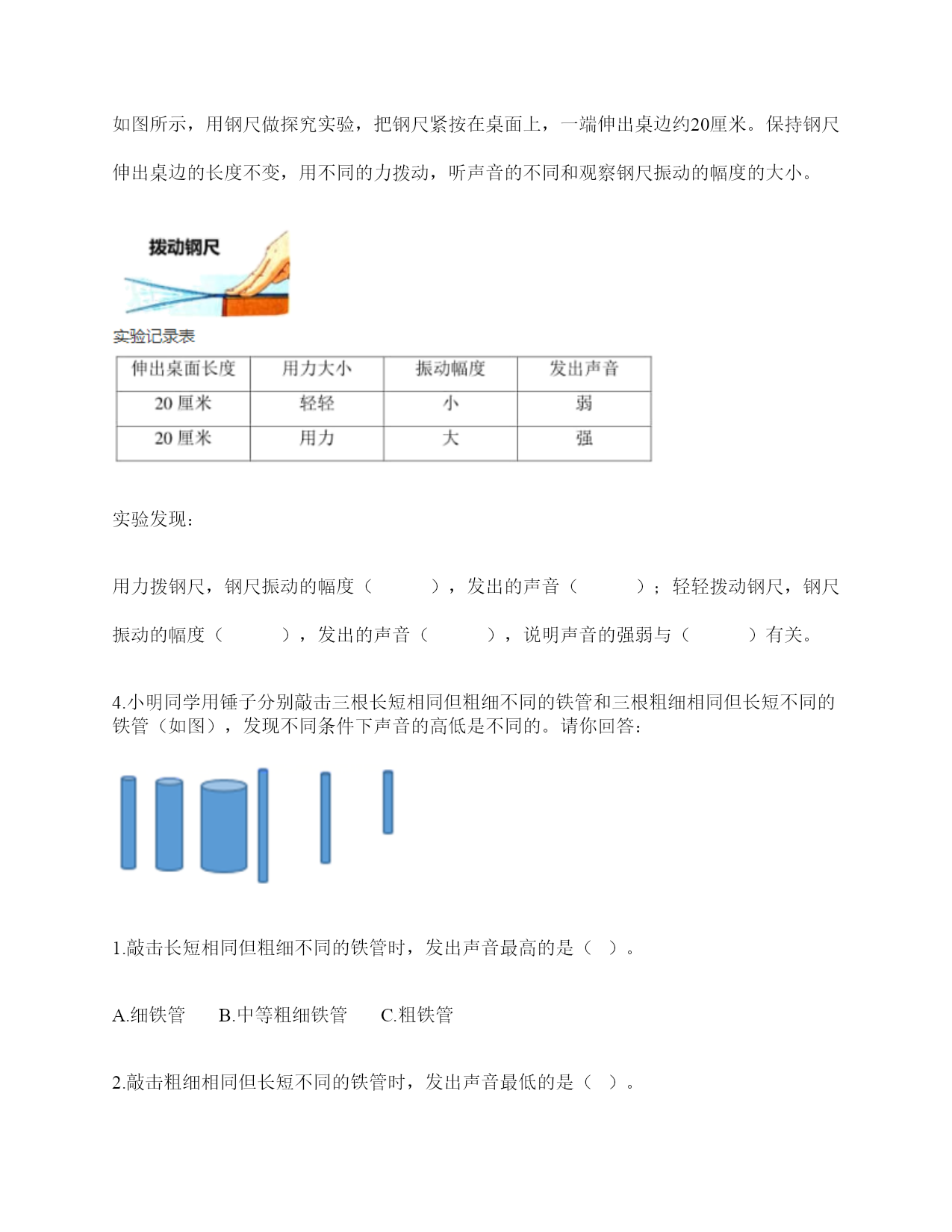 如图所示，用钢尺做探究实验，把钢尺紧按在桌面上，一端伸出桌边约20厘米。保持钢尺伸出桌边的长度不变，用不同的力拨动，听声音的不同和观察钢尺振动的幅度的大小。

拨动钢尺

实验记录表

| 伸出桌面长度 | 用力大小 | 振动幅度 | 发出声音 |
|---|---|---|---|
| 20 厘米 | 轻轻 | 小 | 弱 |
| 20 厘米 | 用力 | 大 | 强 |

实验发现：

用力拨钢尺，钢尺振动的幅度（　　），发出的声音（　　）；轻轻拨动钢尺，钢尺振动的幅度（　　），发出的声音（　　），说明声音的强弱与（　　）有关。

4.小明同学用锤子分别敲击三根长短相同但粗细不同的铁管和三根粗细相同但长短不同的铁管（如图），发现不同条件下声音的高低是不同的。请你回答：

1.敲击长短相同但粗细不同的铁管时，发出声音最高的是（ ）。

A.细铁管　　B.中等粗细铁管　　C.粗铁管

2.敲击粗细相同但长短不同的铁管时，发出声音最低的是（ ）。